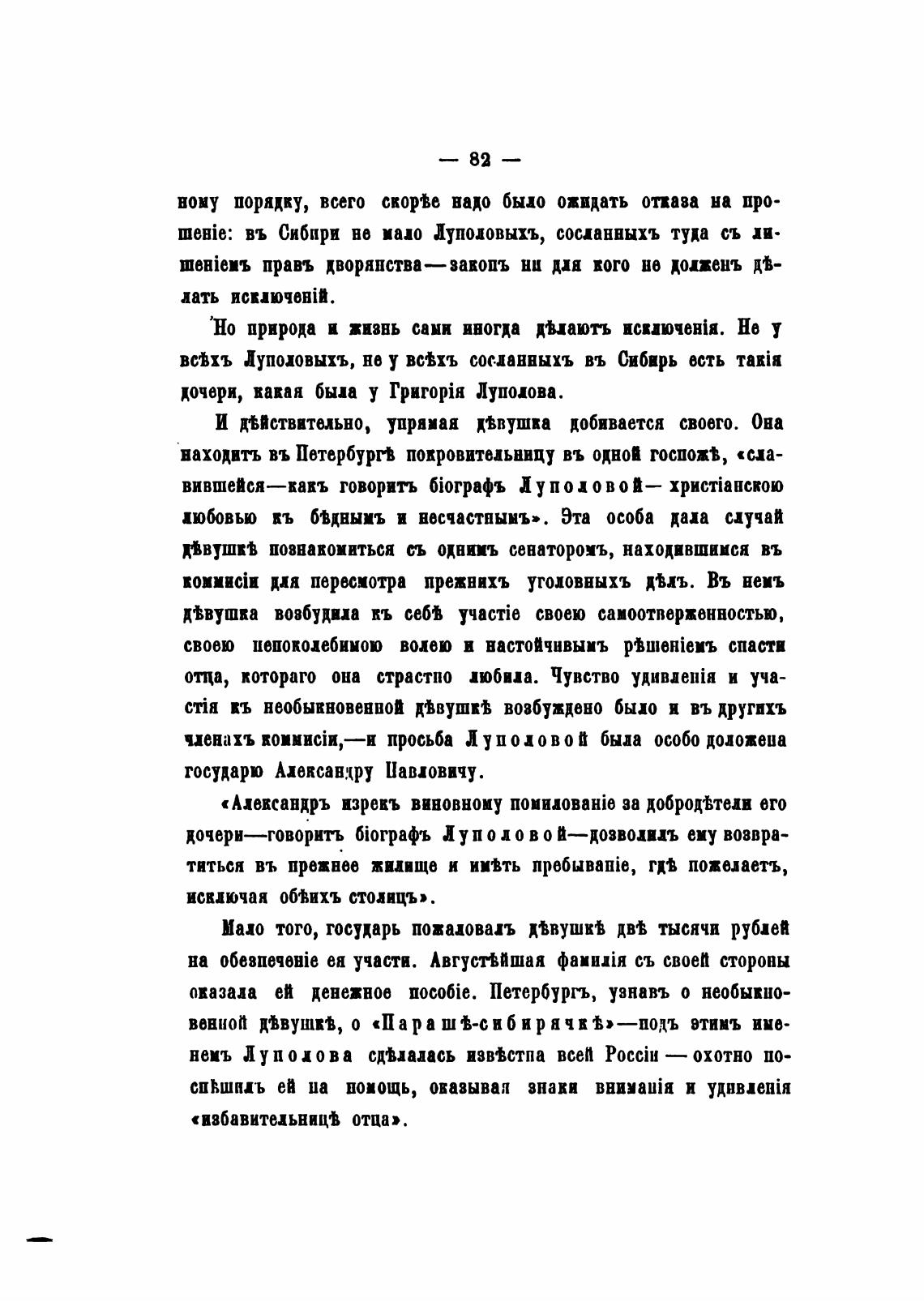 — 82 —

ному порядку, всего скорѣе надо было ожидать отказа на прошеніе: въ Сибири не мало Луполовыхъ, сосланныхъ туда съ лишеніемъ правъ дворянства—законъ ни для кого не долженъ дѣлать исключеній.

Но природа и жизнь сами иногда дѣлаютъ исключенія. Не у всѣхъ Луполовыхъ, не у всѣхъ сосланныхъ въ Сибирь есть такія дочери, какая была у Григорія Луполова.

И дѣйствительно, упрямая дѣвушка добивается своего. Она находитъ въ Петербургѣ покровительницу въ одной госпожѣ, «славившейся—какъ говоритъ біографъ Луполовой— христіанскою любовью къ бѣднымъ и несчастнымъ». Эта особа дала случай дѣвушкѣ познакомиться съ однимъ сенаторомъ, находившимся въ коммисіи для пересмотра прежнихъ уголовныхъ дѣлъ. Въ немъ дѣвушка возбудила къ себѣ участіе своею самоотверженностью, своею непоколебимою волею и настойчивымъ рѣшеніемъ спасти отца, котораго она страстно любила. Чувство удивленія и участія къ необыкновенной дѣвушкѣ возбуждено было и въ другихъ членахъ коммисіи,—и просьба Луполовой была особо доложена государю Александру Павловичу.

«Александръ изрекъ виновному помилованіе за добродѣтели его дочери—говоритъ біографъ Луполовой—дозволилъ ему возвратиться въ прежнее жилище и имѣть пребываніе, гдѣ пожелаетъ, исключая обѣихъ столицъ».

Мало того, государь пожаловалъ дѣвушкѣ двѣ тысячи рублей на обезпеченіе ея участи. Августѣйшая фамилія съ своей стороны оказала ей денежное пособіе. Петербургъ, узнавъ о необыкновенной дѣвушкѣ, о «Парашѣ-сибирячкѣ»—подъ этимъ именемъ Луполова сдѣлалась извѣстна всей Россіи — охотно поспѣшилъ ей на помощь, оказывая знаки вниманія и удивленія «избавительницѣ отца».